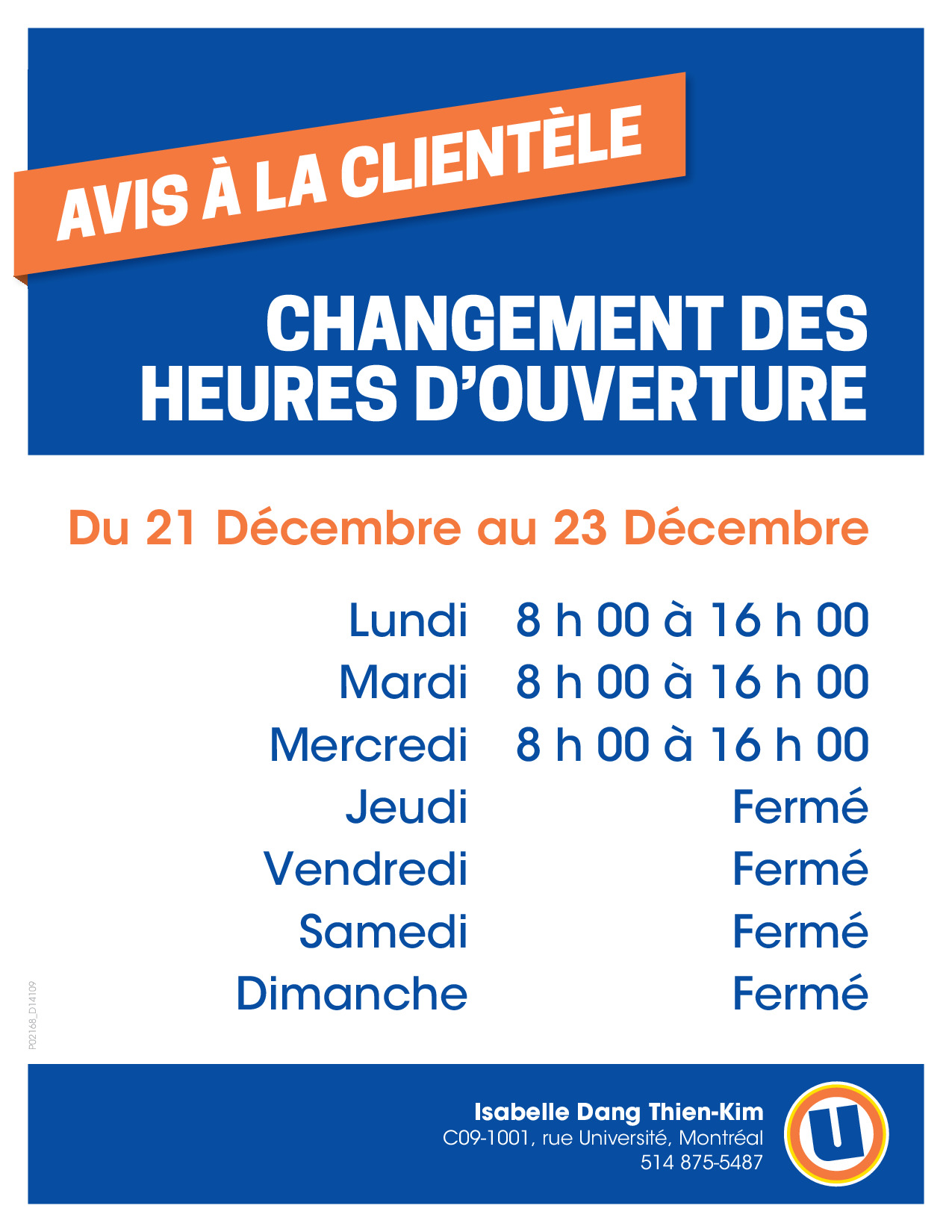 AVIS À LA CLIENTÈLE

CHANGEMENT DES HEURES D'OUVERTURE

Du 21 Décembre au 23 Décembre

| | |
|---|---|
| Lundi | 8 h 00 à 16 h 00 |
| Mardi | 8 h 00 à 16 h 00 |
| Mercredi | 8 h 00 à 16 h 00 |
| Jeudi | Fermé |
| Vendredi | Fermé |
| Samedi | Fermé |
| Dimanche | Fermé |

P02168_D14109

Isabelle Dang Thien-Kim
C09-1001, rue Université, Montréal
514 875-5487

U